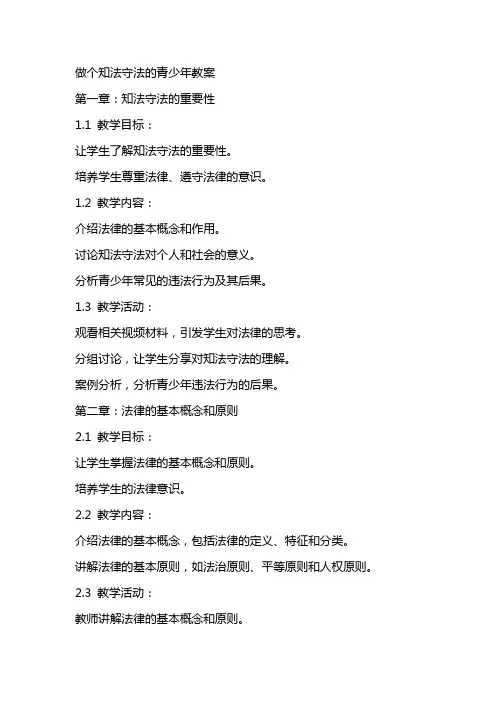 做个知法守法的青少年教案

第一章：知法守法的重要性

1.1 教学目标：

让学生了解知法守法的重要性。

培养学生尊重法律、遵守法律的意识。

1.2 教学内容：

介绍法律的基本概念和作用。

讨论知法守法对个人和社会的意义。

分析青少年常见的违法行为及其后果。

1.3 教学活动：

观看相关视频材料，引发学生对法律的思考。

分组讨论，让学生分享对知法守法的理解。

案例分析，分析青少年违法行为的后果。

第二章：法律的基本概念和原则

2.1 教学目标：

让学生掌握法律的基本概念和原则。

培养学生的法律意识。

2.2 教学内容：

介绍法律的基本概念，包括法律的定义、特征和分类。

讲解法律的基本原则，如法治原则、平等原则和人权原则。

2.3 教学活动：

教师讲解法律的基本概念和原则。